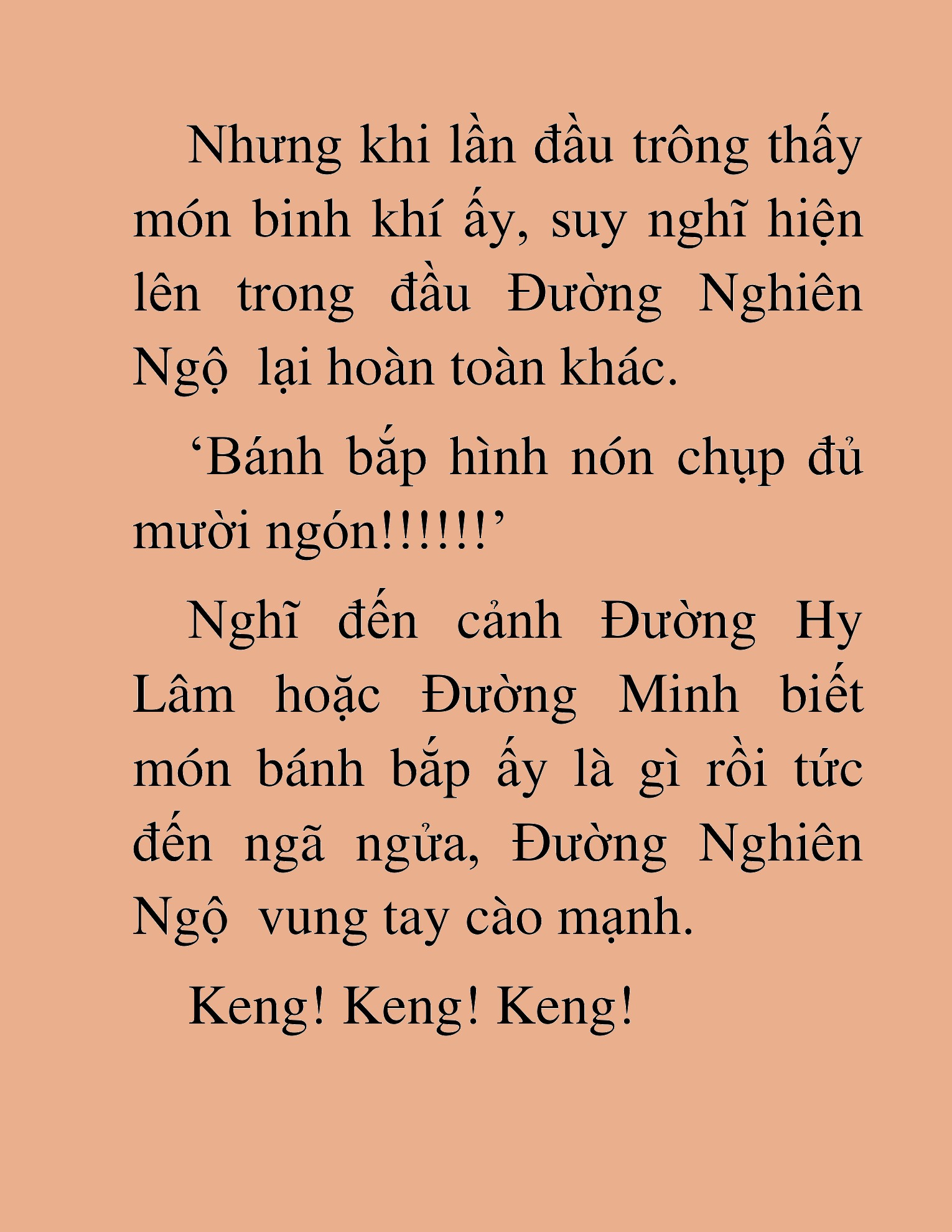 Nhưng khi lần đầu trông thấy món binh khí ấy, suy nghĩ hiện lên trong đầu Đường Nghiên Ngộ lại hoàn toàn khác.

‘Bánh bắp hình nón chụp đủ mười ngón!!!!!!’

Nghĩ đến cảnh Đường Hy Lâm hoặc Đường Minh biết món bánh bắp ấy là gì rồi tức đến ngã ngửa, Đường Nghiên Ngộ vung tay cào mạnh.

Keng! Keng! Keng!